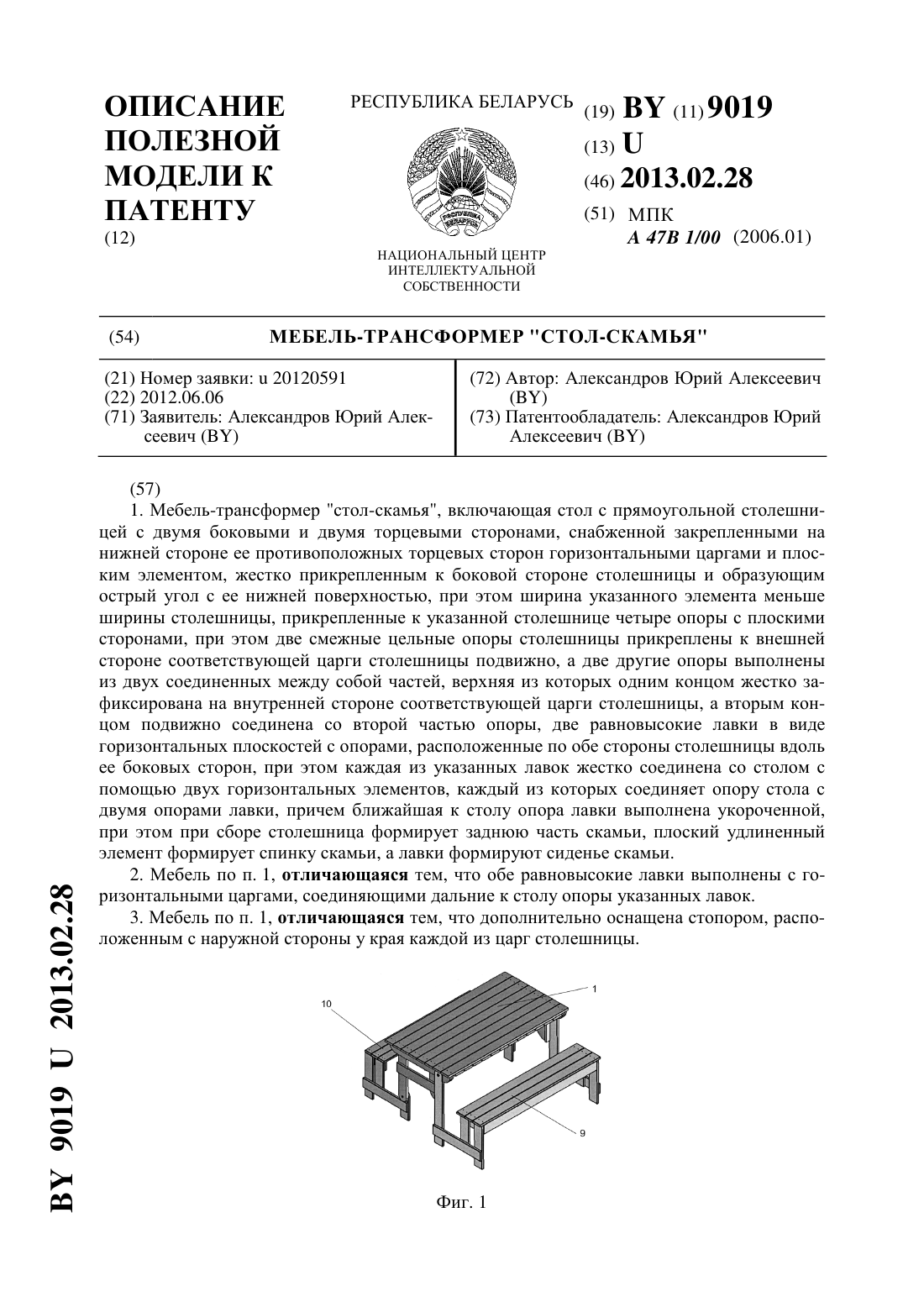 ОПИСАНИЕ ПОЛЕЗНОЙ МОДЕЛИ К ПАТЕНТУ
(12)

РЕСПУБЛИКА БЕЛАРУСЬ

НАЦИОНАЛЬНЫЙ ЦЕНТР ИНТЕЛЛЕКТУАЛЬНОЙ СОБСТВЕННОСТИ

(19) BY (11) 9019
(13) U
(46) 2013.02.28
(51) МПК
A 47B 1/00 (2006.01)

(54) МЕБЕЛЬ-ТРАНСФОРМЕР "СТОЛ-СКАМЬЯ"

(21) Номер заявки: u 20120591
(22) 2012.06.06
(71) Заявитель: Александров Юрий Алексеевич (BY)

(72) Автор: Александров Юрий Алексеевич (BY)
(73) Патентообладатель: Александров Юрий Алексеевич (BY)

(57)
1. Мебель-трансформер "стол-скамья", включающая стол с прямоугольной столешницей с двумя боковыми и двумя торцевыми сторонами, снабженной закрепленными на нижней стороне ее противоположных торцевых сторон горизонтальными царгами и плоским элементом, жестко прикрепленным к боковой стороне столешницы и образующим острый угол с ее нижней поверхностью, при этом ширина указанного элемента меньше ширины столешницы, прикрепленные к указанной столешнице четыре опоры с плоскими сторонами, при этом две смежные цельные опоры столешницы прикреплены к внешней стороне соответствующей царги столешницы подвижно, а две другие опоры выполнены из двух соединенных между собой частей, верхняя из которых одним концом жестко зафиксирована на внутренней стороне соответствующей царги столешницы, а вторым концом подвижно соединена со второй частью опоры, две равновысокие лавки в виде горизонтальных плоскостей с опорами, расположенные по обе стороны столешницы вдоль ее боковых сторон, при этом каждая из указанных лавок жестко соединена со столом с помощью двух горизонтальных элементов, каждый из которых соединяет опору стола с двумя опорами лавки, причем ближайшая к столу опора лавки выполнена укороченной, при этом при сборе столешница формирует заднюю часть скамьи, плоский удлиненный элемент формирует спинку скамьи, а лавки формируют сиденье скамьи.
2. Мебель по п. 1, отличающаяся тем, что обе равновысокие лавки выполнены с горизонтальными царгами, соединяющими дальние к столу опоры указанных лавок.
3. Мебель по п. 1, отличающаяся тем, что дополнительно оснащена стопором, расположенным с наружной стороны у края каждой из царг столешницы.

10
1
9

Фиг. 1

BY 9019 U 2013.02.28